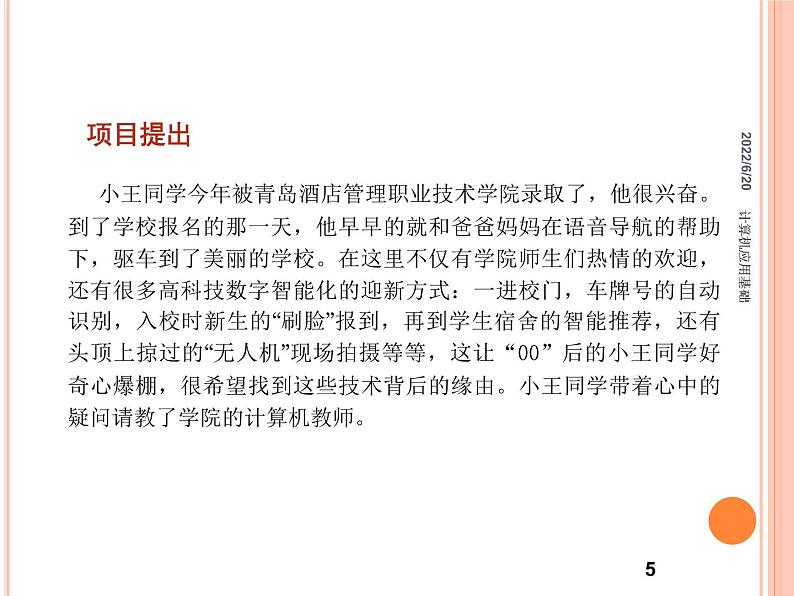 项目提出

小王同学今年被青岛酒店管理职业技术学院录取了，他很兴奋。到了学校报名的那一天，他早早的就和爸爸妈妈在语音导航的帮助下，驱车到了美丽的学校。在这里不仅有学院师生们热情的欢迎，还有很多高科技数字智能化的迎新方式：一进校门，车牌号的自动识别，入校时新生的“刷脸”报到，再到学生宿舍的智能推荐，还有头顶上掠过的“无人机”现场拍摄等等，这让“00”后的小王同学好奇心爆棚，很希望找到这些技术背后的缘由。小王同学带着心中的疑问请教了学院的计算机教师。

2022/6/20

计算机应用基础

5